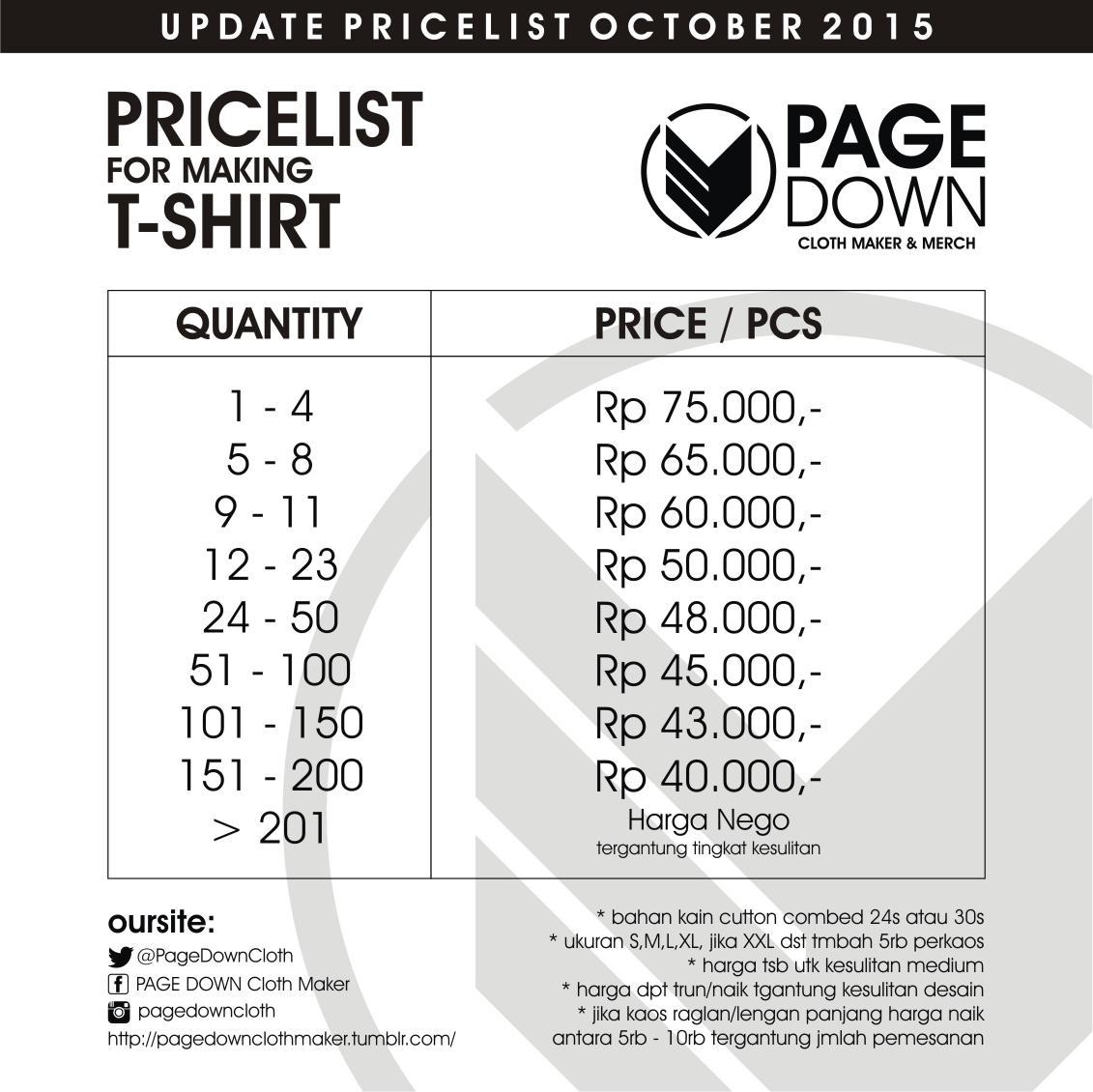 UPDATE PRICELIST OCTOBER 2015

PRICELIST
FOR MAKING
T-SHIRT

PAGE
DOWN
CLOTH MAKER & MERCH

| QUANTITY | PRICE / PCS |
|---|---|
| 1 - 4 | Rp 75.000,- |
| 5 - 8 | Rp 65.000,- |
| 9 - 11 | Rp 60.000,- |
| 12 - 23 | Rp 50.000,- |
| 24 - 50 | Rp 48.000,- |
| 51 - 100 | Rp 45.000,- |
| 101 - 150 | Rp 43.000,- |
| 151 - 200 | Rp 40.000,- |
| > 201 | Harga Nego tergantung tingkat kesulitan |

oursite:
@PageDownCloth
PAGE DOWN Cloth Maker
pagedowncloth
http://pagedownclothmaker.tumblr.com/

* bahan kain cutton combed 24s atau 30s
* ukuran S,M,L,XL, jika XXL dst tmbah 5rb perkaos
* harga tsb utk kesulitan medium
* harga dpt trun/naik tgantung kesulitan desain
* jika kaos raglan/lengan panjang harga naik antara 5rb - 10rb tergantung jmlah pemesanan